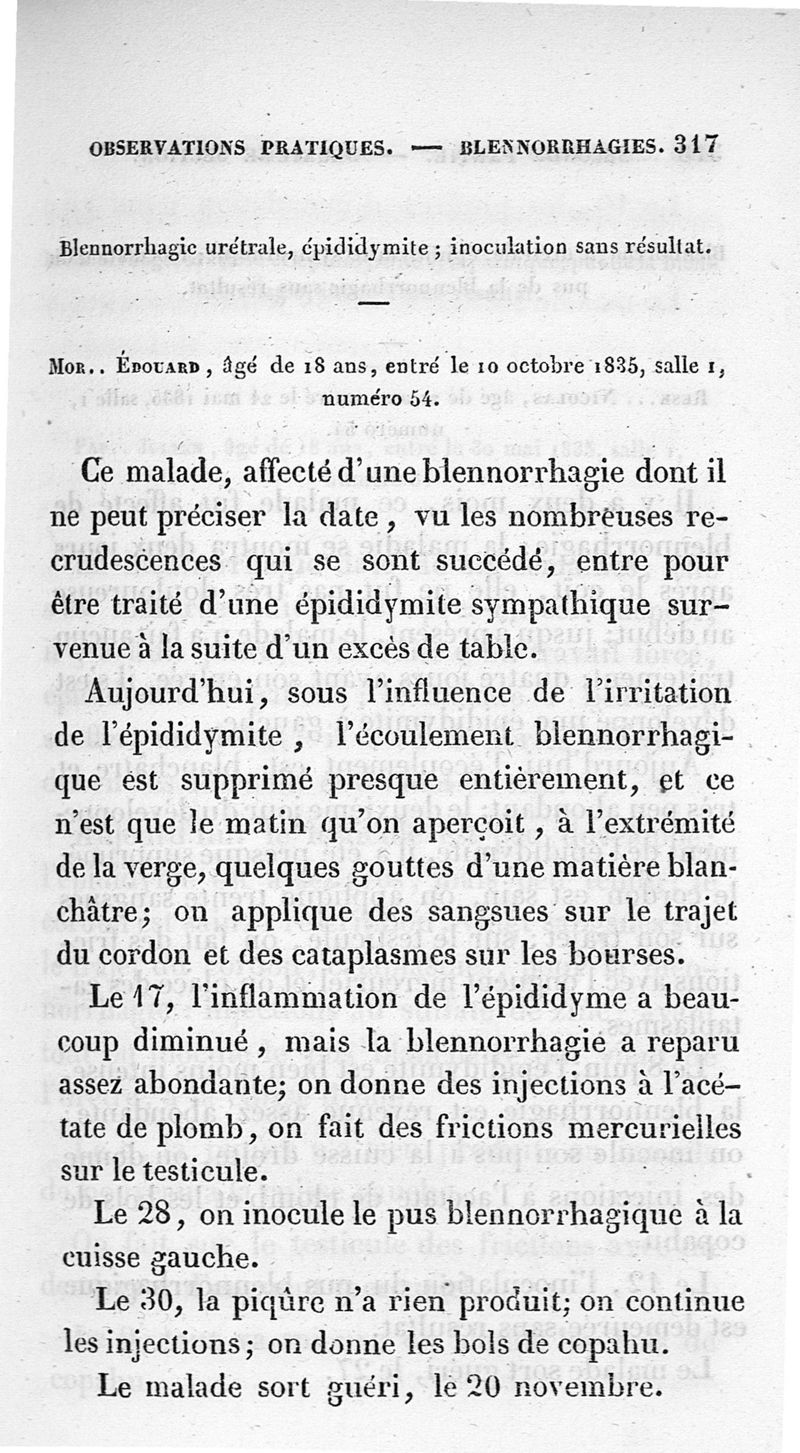 OBSERVATIONS PRATIQUES. — BLENNORRHAGIES. 317

Blennorrhagie urétrale, épididymite ; inoculation sans résultat.

—

Mor.. Édouard, âgé de 18 ans, entré le 10 octobre 1835, salle 1, numéro 54.

Ce malade, affecté d'une blennorrhagie dont il ne peut préciser la date, vu les nombreuses recrudescences qui se sont succédé, entre pour être traité d'une épididymite sympathique survenue à la suite d'un excès de table.

Aujourd'hui, sous l'influence de l'irritation de l'épididymite, l'écoulement blennorrhagique est supprimé presque entièrement, et ce n'est que le matin qu'on aperçoit, à l'extrémité de la verge, quelques gouttes d'une matière blanchâtre; on applique des sangsues sur le trajet du cordon et des cataplasmes sur les bourses.

Le 17, l'inflammation de l'épididyme a beaucoup diminué, mais la blennorrhagie a reparu assez abondante; on donne des injections à l'acétate de plomb, on fait des frictions mercurielles sur le testicule.

Le 28, on inocule le pus blennorrhagique à la cuisse gauche.

Le 30, la piqûre n'a rien produit; on continue les injections; on donne les bols de copahu.

Le malade sort guéri, le 20 novembre.